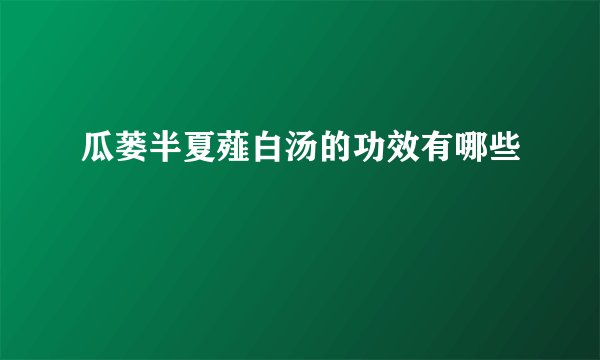 瓜蒌半夏薤白汤的功效有哪些